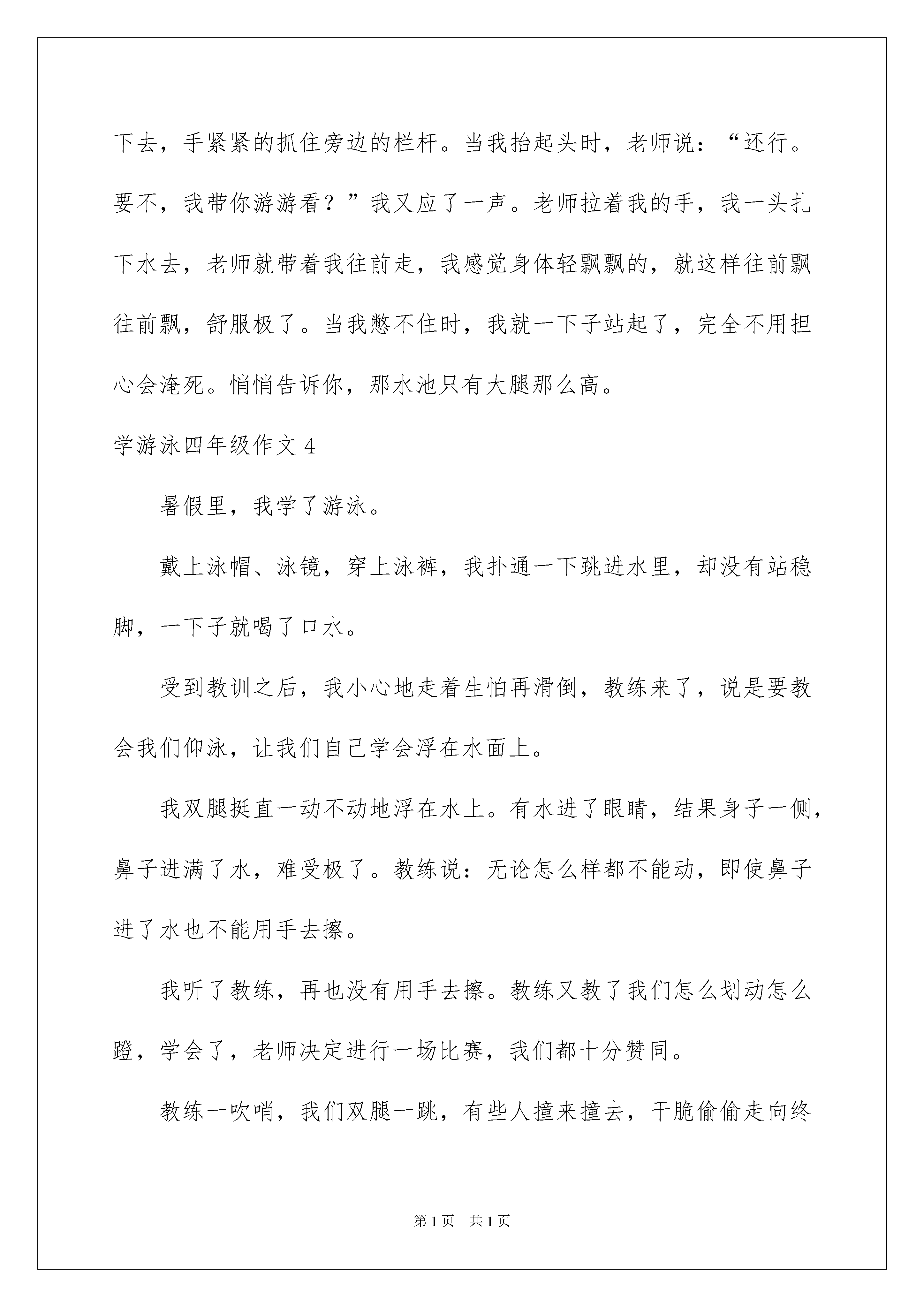 下去，手紧紧的抓住旁边的栏杆。当我抬起头时，老师说：“还行。要不，我带你游游看？”我又应了一声。老师拉着我的手，我一头扎下水去，老师就带着我往前走，我感觉身体轻飘飘的，就这样往前飘往前飘，舒服极了。当我憋不住时，我就一下子站起了，完全不用担心会淹死。悄悄告诉你，那水池只有大腿那么高。

学游泳四年级作文 4

暑假里，我学了游泳。

戴上泳帽、泳镜，穿上泳裤，我扑通一下跳进水里，却没有站稳脚，一下子就喝了口水。

受到教训之后，我小心地走着生怕再滑倒，教练来了，说是要教会我们仰泳，让我们自己学会浮在水面上。

我双腿挺直一动不动地浮在水上。有水进了眼睛，结果身子一侧，鼻子进满了水，难受极了。教练说：无论怎么样都不能动，即使鼻子进了水也不能用手去擦。

我听了教练，再也没有用手去擦。教练又教了我们怎么划动怎么蹬，学会了，老师决定进行一场比赛，我们都十分赞同。

教练一吹哨，我们双腿一跳，有些人撞来撞去，干脆偷偷走向终

第 1 页　共 1 页